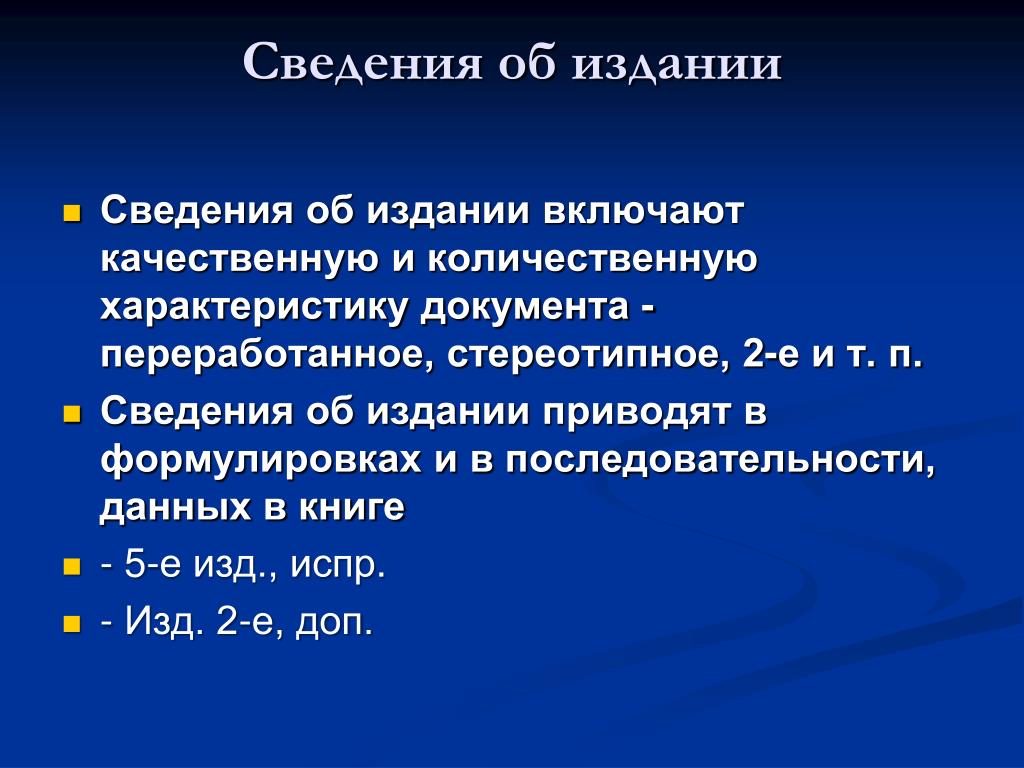 Сведения об издании

Сведения об издании включают качественную и количественную характеристику документа - переработанное, стереотипное, 2-е и т. п.

Сведения об издании приводят в формулировках и в последовательности, данных в книге

- 5-е изд., испр.

- Изд. 2-е, доп.